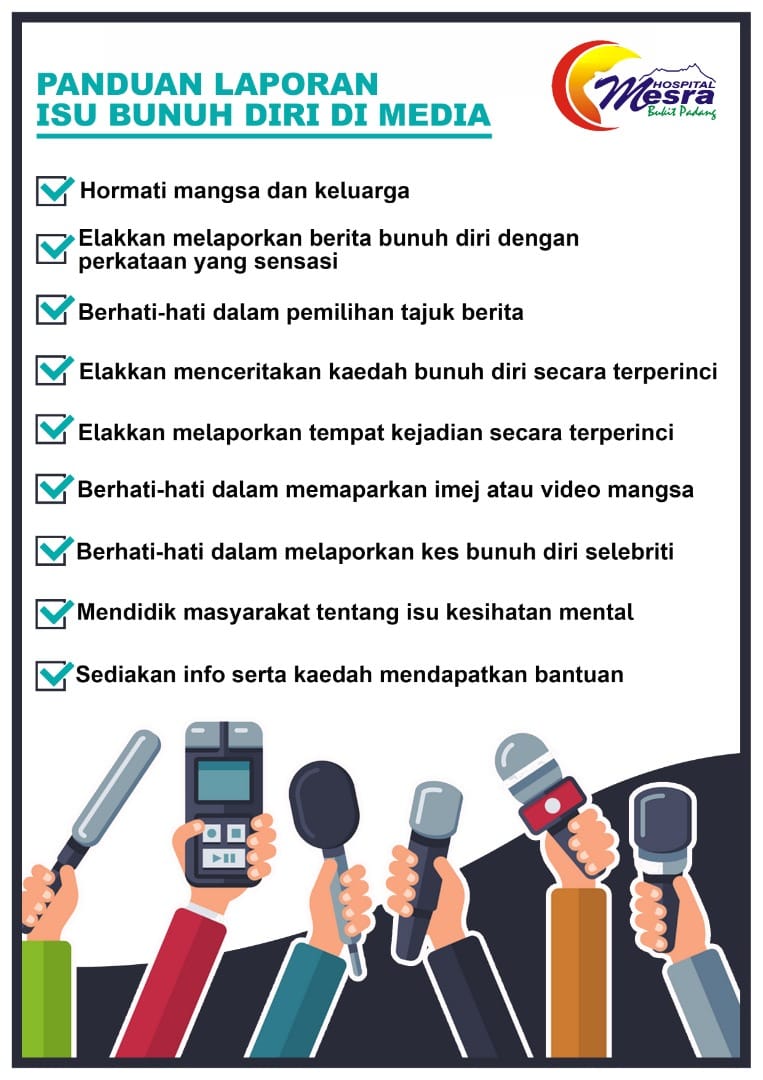 PANDUAN LAPORAN
ISU BUNUH DIRI DI MEDIA

HOSPITAL Mesra Bukit Padang

Hormati mangsa dan keluarga

Elakkan melaporkan berita bunuh diri dengan perkataan yang sensasi

Berhati-hati dalam pemilihan tajuk berita

Elakkan menceritakan kaedah bunuh diri secara terperinci

Elakkan melaporkan tempat kejadian secara terperinci

Berhati-hati dalam memaparkan imej atau video mangsa

Berhati-hati dalam melaporkan kes bunuh diri selebriti

Mendidik masyarakat tentang isu kesihatan mental

Sediakan info serta kaedah mendapatkan bantuan